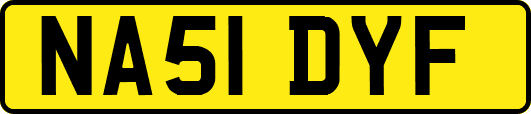 NA51 DYF